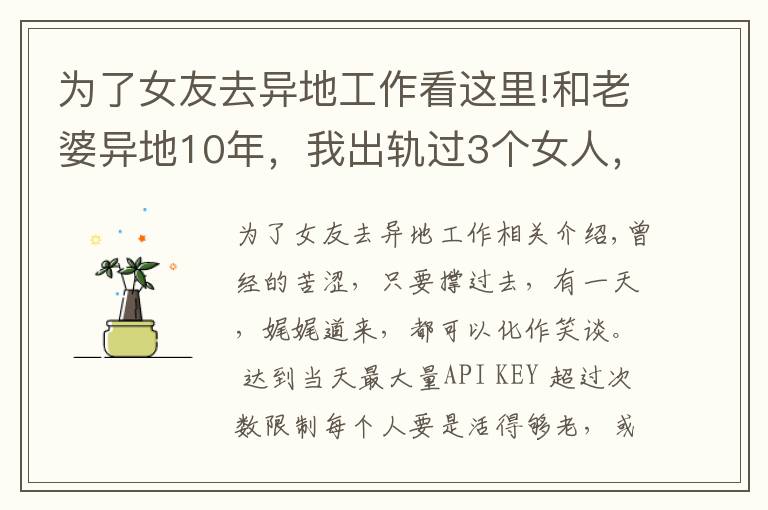 为了女友去异地工作看这里!和老婆异地10年，我出轨过3个女人，

为了女友去异地工作相关介绍,曾经的苦涩，只要撑过去，有一天，娓娓道来，都可以化作笑谈。
达到当天最大量API KEY 超过次数限制每个人要是活得够老，或